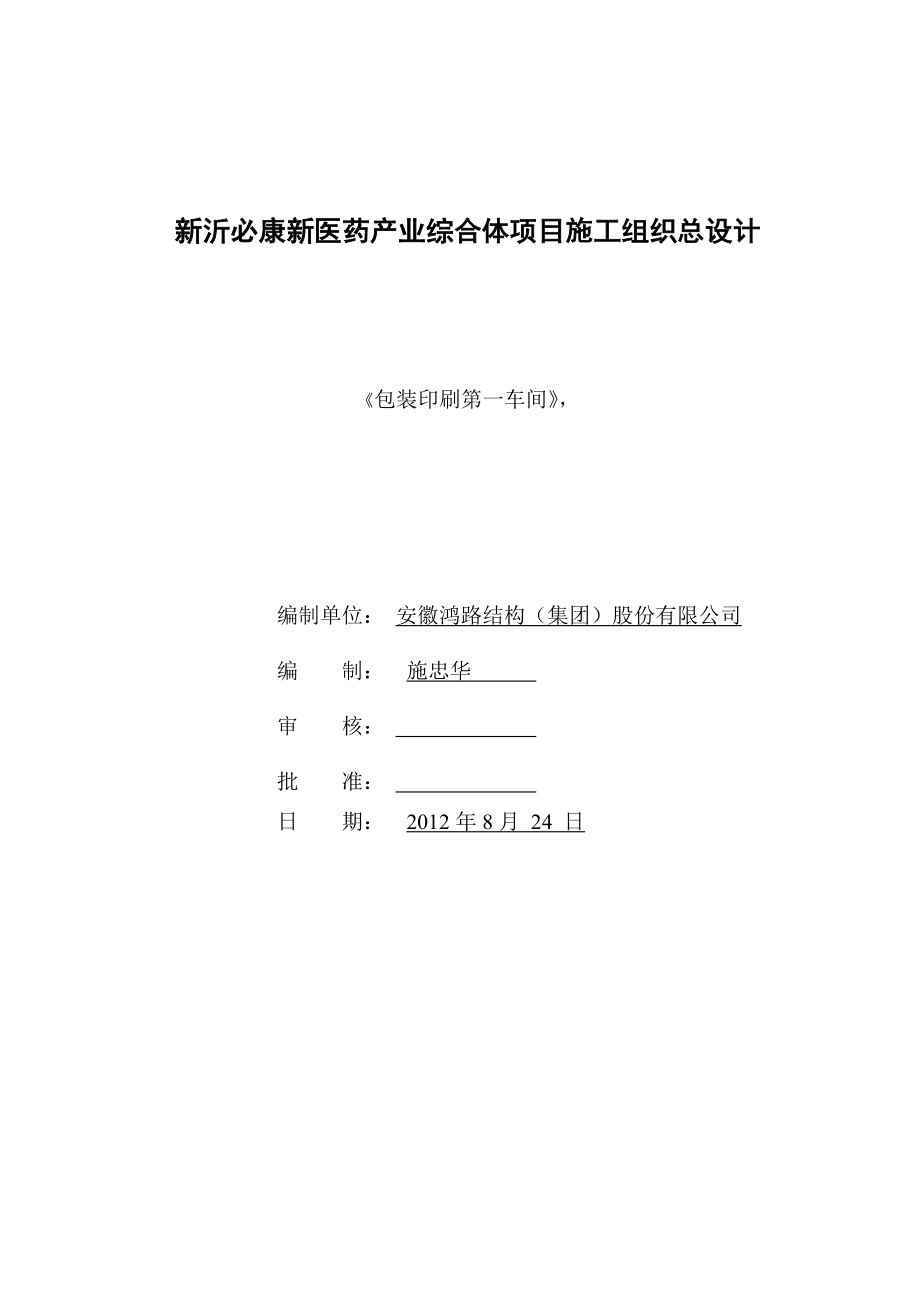 新沂必康新医药产业综合体项目施工组织总设计

《包装印刷第一车间》，

编制单位： 安徽鸿路结构（集团）股份有限公司

编 制： 施忠华

审 核：

批 准：

日 期： 2012 年 8 月 24 日